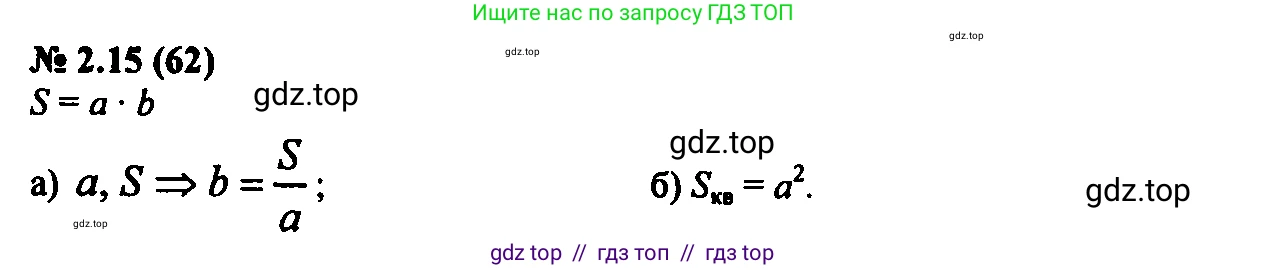 Ищите нас по запросу ГДЗ ТОП

gdz.top

gdz.top

№ 2.15 (62)

$S = a \cdot b$

gdz.top

gdz.top

а) $a, S \Rightarrow b = \frac{S}{a}$;

б) $S_{кв} = a^2$.

gdz.top

gdz.top

gdz top // гдз топ // гдз top